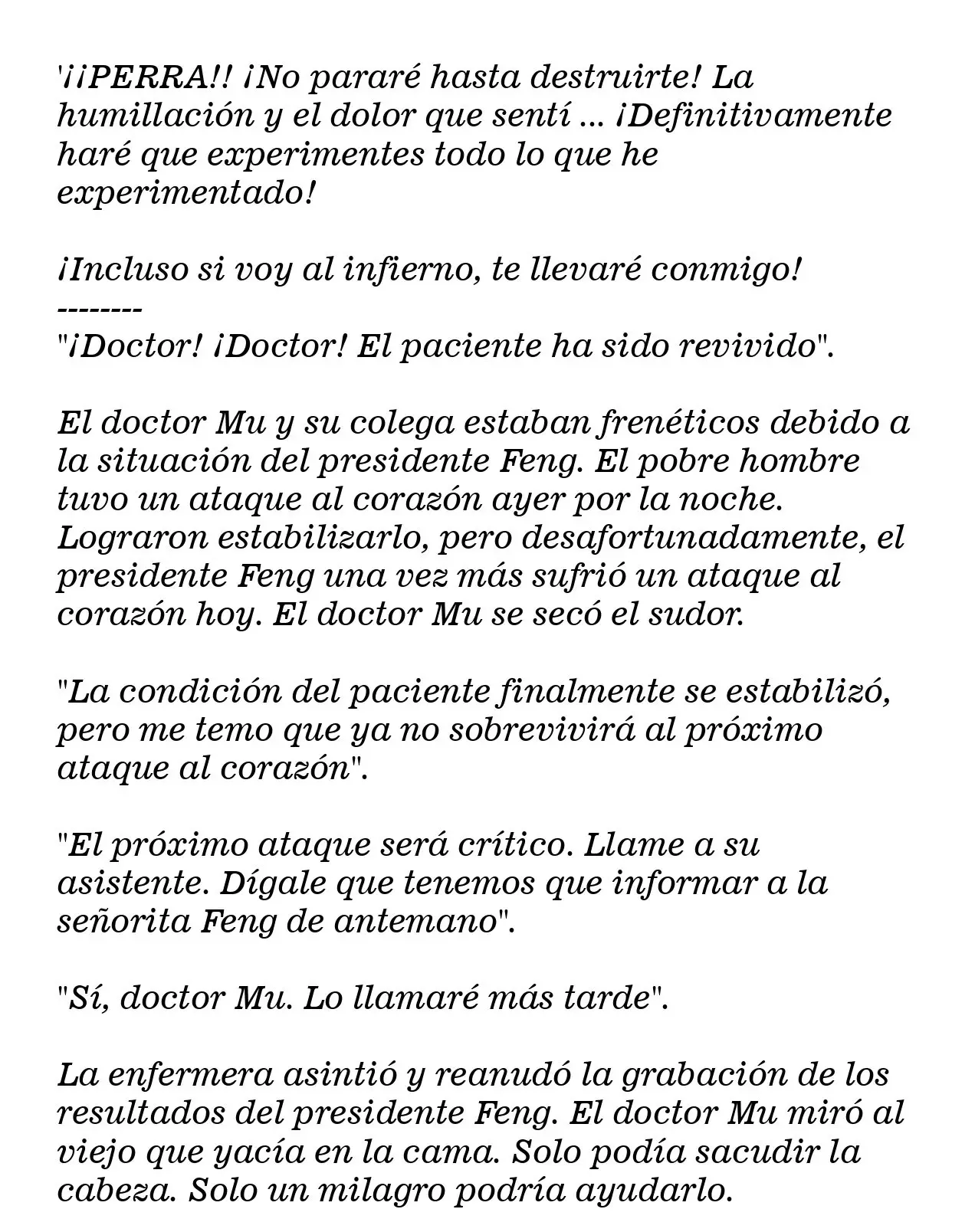 '¡¡PERRA!! ¡No pararé hasta destruirte! La humillación y el dolor que sentí ... ¡Definitivamente haré que experimentes todo lo que he experimentado!

¡Incluso si voy al infierno, te llevaré conmigo!
--------
"¡Doctor! ¡Doctor! El paciente ha sido revivido".

El doctor Mu y su colega estaban frenéticos debido a la situación del presidente Feng. El pobre hombre tuvo un ataque al corazón ayer por la noche. Lograron estabilizarlo, pero desafortunadamente, el presidente Feng una vez más sufrió un ataque al corazón hoy. El doctor Mu se secó el sudor.

"La condición del paciente finalmente se estabilizó, pero me temo que ya no sobrevivirá al próximo ataque al corazón".

"El próximo ataque será crítico. Llame a su asistente. Dígale que tenemos que informar a la señorita Feng de antemano".

"Sí, doctor Mu. Lo llamaré más tarde".

La enfermera asintió y reanudó la grabación de los resultados del presidente Feng. El doctor Mu miró al viejo que yacía en la cama. Solo podía sacudir la cabeza. Solo un milagro podría ayudarlo.